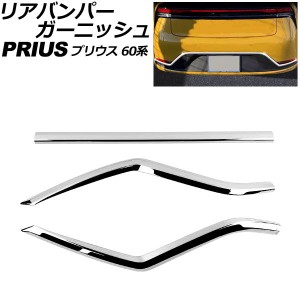 リアバンパー
ガーニッシュ
PRIUS プリウス 60系